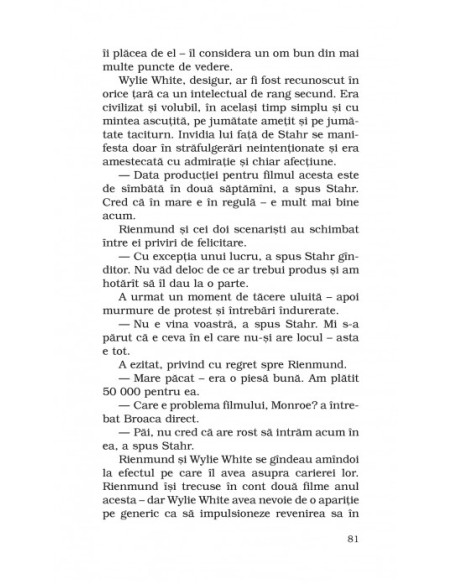 îi plăcea de el – îl considera un om bun din mai multe puncte de vedere.

Wylie White, desigur, ar fi fost recunoscut în orice țară ca un intelectual de rang secund. Era civilizat și volubil, în același timp simplu și cu mintea ascuțită, pe jumătate amețit și pe jumătate taciturn. Invidia lui față de Stahr se manifesta doar în străfulgerări neintenționate și era amestecată cu admirație și chiar afecțiune.

— Data producției pentru filmul acesta este de sîmbătă în două săptămîni, a spus Stahr. Cred că în mare e în regulă – e mult mai bine acum.

Rienmund și cei doi scenariști au schimbat între ei priviri de felicitare.

— Cu excepția unui lucru, a spus Stahr gînditor. Nu văd deloc de ce ar trebui produs și am hotărît să îl dau la o parte.

A urmat un moment de tăcere uluită – apoi murmure de protest și întrebări îndurerate.

— Nu e vina voastră, a spus Stahr. Mi s-a părut că e ceva în el care nu-și are locul – asta e tot.

A ezitat, privind cu regret spre Rienmund.

— Mare păcat – era o piesă bună. Am plătit 50 000 pentru ea.

— Care e problema filmului, Monroe? a întrebat Broaca direct.

— Păi, nu cred că are rost să intrăm acum în ea, a spus Stahr.

Rienmund și Wylie White se gîndeau amîndoi la efectul pe care îl avea asupra carierei lor. Rienmund își trecuse în cont două filme anul acesta – dar Wylie White avea nevoie de o apariție pe generic ca să impulsioneze revenirea sa în

81